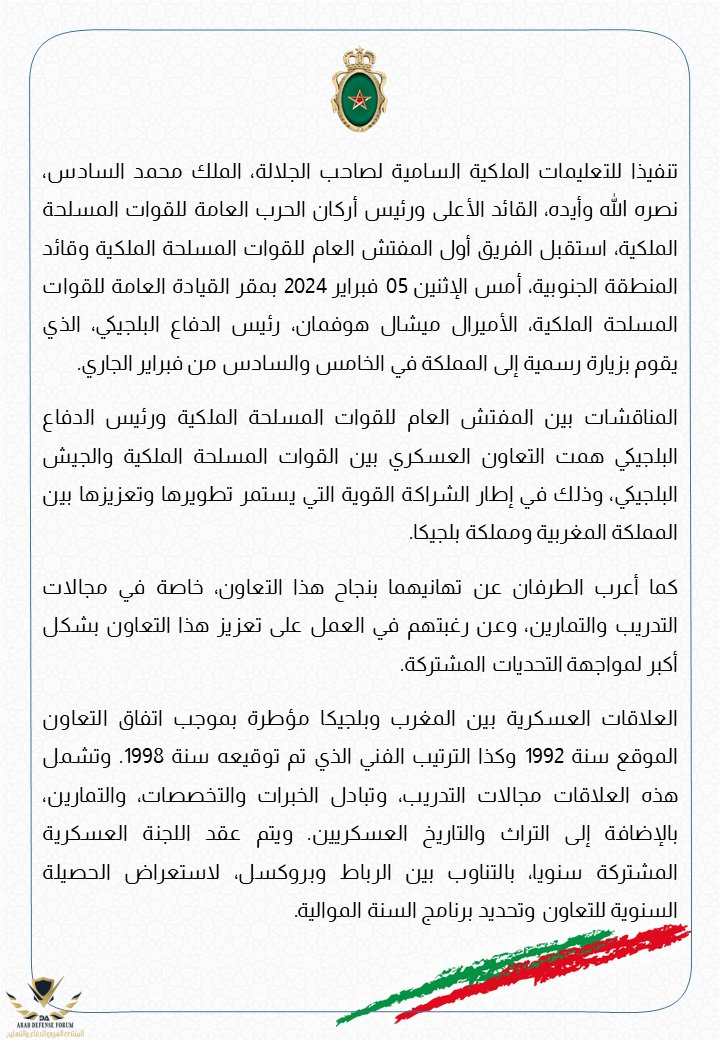 تنفيذا للتعليمات الملكية السامية لصاحب الجلالة، الملك محمد السادس، نصره الله وأيده، القائد الأعلى ورئيس أركان الحرب العامة للقوات المسلحة الملكية، استقبل الفريق أول المفتش العام للقوات المسلحة الملكية وقائد المنطقة الجنوبية، أمس الإثنين 05 فبراير 2024 بمقر القيادة العامة للقوات المسلحة الملكية، الأميرال ميشال هوفمان، رئيس الدفاع البلجيكي، الذي يقوم بزيارة رسمية إلى المملكة في الخامس والسادس من فبراير الجاري.

المناقشات بين المفتش العام للقوات المسلحة الملكية ورئيس الدفاع البلجيكي همت التعاون العسكري بين القوات المسلحة الملكية والجيش البلجيكي، وذلك في إطار الشراكة القوية التي يستمر تطويرها وتعزيزها بين المملكة المغربية ومملكة بلجيكا.

كما أعرب الطرفان عن تهانيهما بنجاح هذا التعاون، خاصة في مجالات التدريب والتمارين، وعن رغبتهم في العمل على تعزيز هذا التعاون بشكل أكبر لمواجهة التحديات المشتركة.

العلاقات العسكرية بين المغرب وبلجيكا مؤطرة بموجب اتفاق التعاون الموقع سنة 1992 وكذا الترتيب الفني الذي تم توقيعه سنة 1998. وتشمل هذه العلاقات مجالات التدريب، وتبادل الخبرات والتخصصات، والتمارين، بالإضافة إلى التراث والتاريخ العسكريين. ويتم عقد اللجنة العسكرية المشتركة سنويا، بالتناوب بين الرباط وبروكسل، لاستعراض الحصيلة السنوية للتعاون وتحديد برنامج السنة الموالية.

DA
ARAB DEFENSE FORUM
المنتدى العربي للدفاع والتسليح